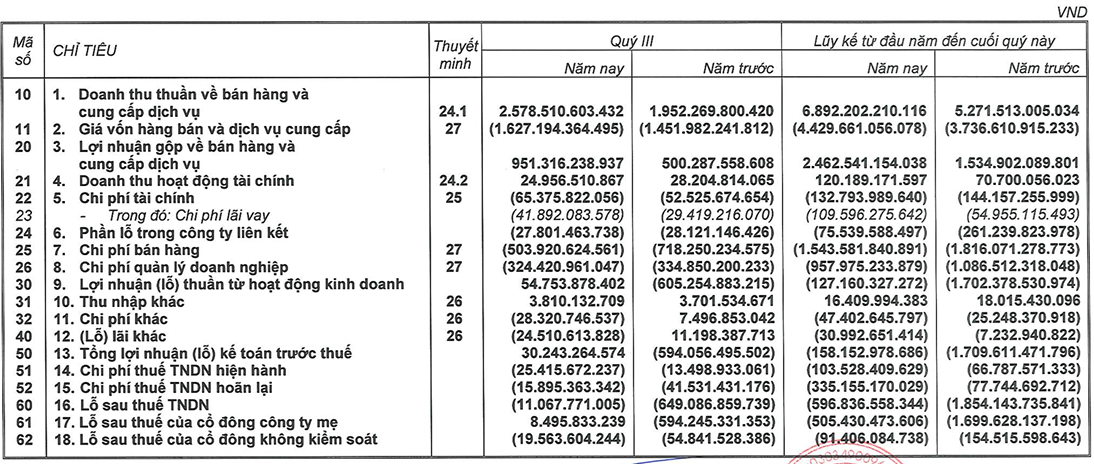 VND

| Mã số | CHỈ TIÊU | Thuyết minh | Quý III Năm nay | Quý III Năm trước | Lũy kế từ đầu năm đến cuối quý này Năm nay | Lũy kế từ đầu năm đến cuối quý này Năm trước |
|---|---|---|---|---|---|---|
| 10 | 1. Doanh thu thuần về bán hàng và cung cấp dịch vụ | 24.1 | 2.578.510.603.432 | 1.952.269.800.420 | 6.892.202.210.116 | 5.271.513.005.034 |
| 11 | 2. Giá vốn hàng bán và dịch vụ cung cấp | 27 | (1.627.194.364.495) | (1.451.982.241.812) | (4.429.661.056.078) | (3.736.610.915.233) |
| 20 | 3. Lợi nhuận gộp về bán hàng và cung cấp dịch vụ | | 951.316.238.937 | 500.287.558.608 | 2.462.541.154.038 | 1.534.902.089.801 |
| 21 | 4. Doanh thu hoạt động tài chính | 24.2 | 24.956.510.867 | 28.204.814.065 | 120.189.171.597 | 70.700.056.023 |
| 22 | 5. Chi phí tài chính | 25 | (65.375.822.056) | (52.525.674.654) | (132.793.989.640) | (144.157.255.999) |
| 23 | - Trong đó: Chi phí lãi vay | | (41.892.083.578) | (29.419.216.070) | (109.596.275.642) | (54.955.115.493) |
| 24 | 6. Phần lỗ trong công ty liên kết | | (27.801.463.738) | (28.121.146.426) | (75.539.588.497) | (261.239.823.978) |
| 25 | 7. Chi phí bán hàng | 27 | (503.920.624.561) | (718.250.234.575) | (1.543.581.840.891) | (1.816.071.278.773) |
| 26 | 8. Chi phí quản lý doanh nghiệp | 27 | (324.420.961.047) | (334.850.200.233) | (957.975.233.879) | (1.086.512.318.048) |
| 30 | 9. Lợi nhuận (lỗ) thuần từ hoạt động kinh doanh | | 54.753.878.402 | (605.254.883.215) | (127.160.327.272) | (1.702.378.530.974) |
| 31 | 10. Thu nhập khác | 26 | 3.810.132.709 | 3.701.534.671 | 16.409.994.383 | 18.015.430.096 |
| 32 | 11. Chi phí khác | 26 | (28.320.746.537) | 7.496.853.042 | (47.402.645.797) | (25.248.370.918) |
| 40 | 12. (Lỗ) lãi khác | 26 | (24.510.613.828) | 11.198.387.713 | (30.992.651.414) | (7.232.940.822) |
| 50 | 13. Tổng lợi nhuận (lỗ) kế toán trước thuế | | 30.243.264.574 | (594.056.495.502) | (158.152.978.686) | (1.709.611.471.796) |
| 51 | 14. Chi phí thuế TNDN hiện hành | | (25.415.672.237) | (13.498.933.061) | (103.528.409.629) | (66.787.571.333) |
| 52 | 15. Chi phí thuế TNDN hoãn lại | | (15.895.363.342) | (41.531.431.176) | (335.155.170.029) | (77.744.692.712) |
| 60 | 16. Lỗ sau thuế TNDN | | (11.067.771.005) | (649.086.859.739) | (596.836.558.344) | (1.854.143.735.841) |
| 61 | 17. Lỗ sau thuế của cổ đông công ty mẹ | | 8.495.833.239 | (594.245.331.353) | (505.430.473.606) | (1.699.628.137.198) |
| 62 | 18. Lỗ sau thuế của cổ đông không kiểm soát | | (19.563.604.244) | (54.841.528.386) | (91.406.084.738) | (154.515.598.643) |